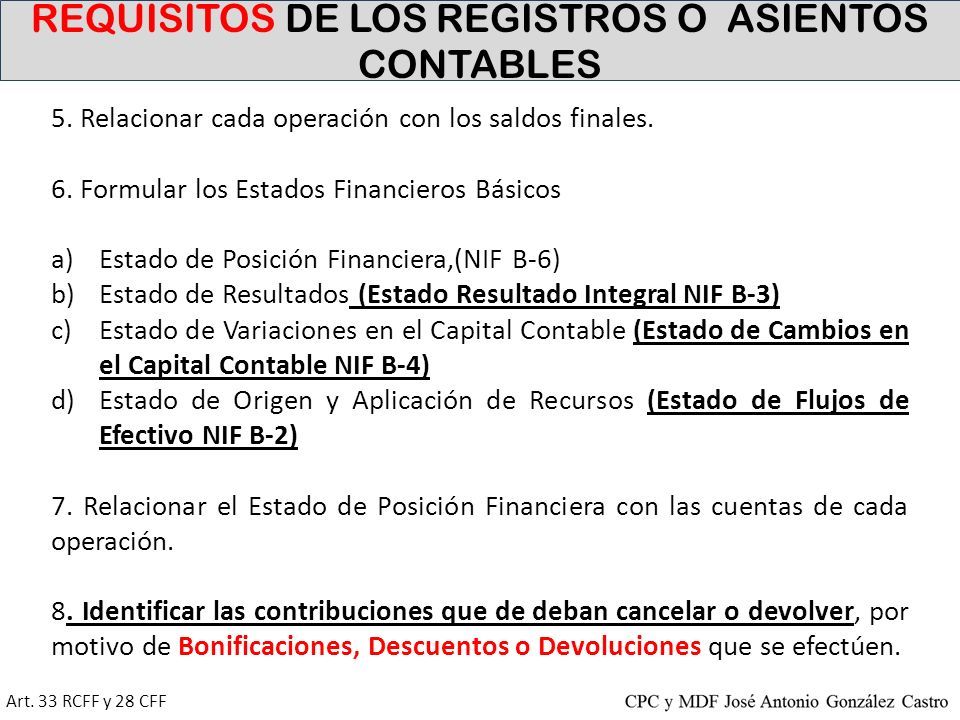 REQUISITOS DE LOS REGISTROS O ASIENTOS CONTABLES

5. Relacionar cada operación con los saldos finales.

6. Formular los Estados Financieros Básicos

a) Estado de Posición Financiera,(NIF B-6)
b) Estado de Resultados (Estado Resultado Integral NIF B-3)
c) Estado de Variaciones en el Capital Contable (Estado de Cambios en el Capital Contable NIF B-4)
d) Estado de Origen y Aplicación de Recursos (Estado de Flujos de Efectivo NIF B-2)

7. Relacionar el Estado de Posición Financiera con las cuentas de cada operación.

8. Identificar las contribuciones que de deban cancelar o devolver, por motivo de Bonificaciones, Descuentos o Devoluciones que se efectúen.

Art. 33 RCFF y 28 CFF

CPC y MDF José Antonio González Castro